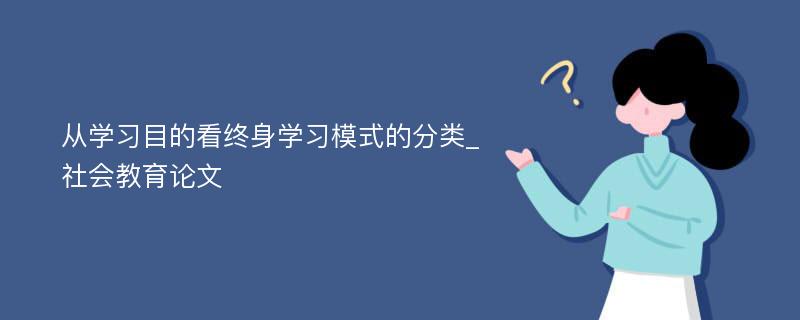 从学习目的看终身学习模式的分类_社会教育论文

?